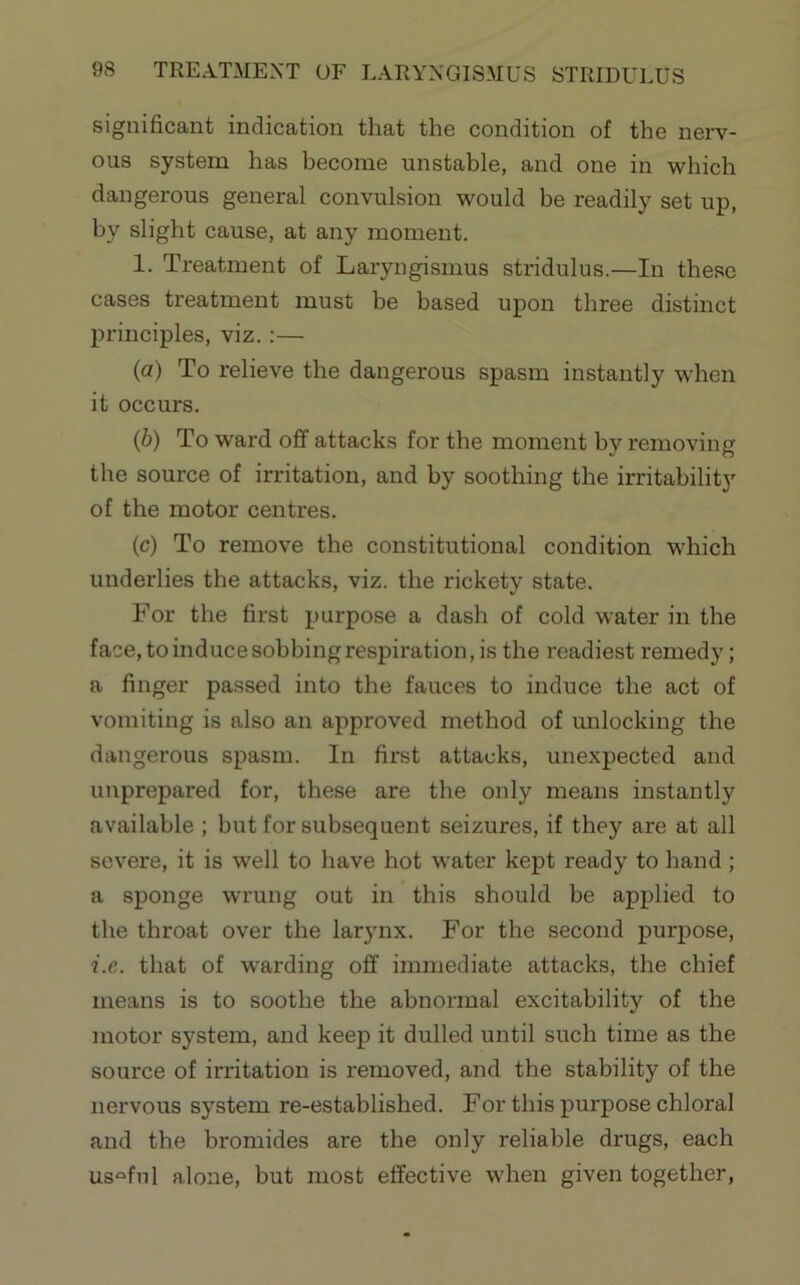 98 TREATMENT OF LARYNGISMUS STRIDULUS

significant indication that the condition of the nervous system has become unstable, and one in which dangerous general convulsion would be readily set up, by slight cause, at any moment.

1. Treatment of Laryngismus stridulus.—In these cases treatment must be based upon three distinct principles, viz. :—

(a) To relieve the dangerous spasm instantly when it occurs.

(b) To ward off attacks for the moment by removing the source of irritation, and by soothing the irritability of the motor centres.

(c) To remove the constitutional condition which underlies the attacks, viz. the rickety state.

For the first purpose a dash of cold water in the face, to induce sobbing respiration, is the readiest remedy; a finger passed into the fauces to induce the act of vomiting is also an approved method of unlocking the dangerous spasm. In first attacks, unexpected and unprepared for, these are the only means instantly available ; but for subsequent seizures, if they are at all severe, it is well to have hot water kept ready to hand ; a sponge wrung out in this should be applied to the throat over the larynx. For the second purpose, i.e. that of warding off immediate attacks, the chief means is to soothe the abnormal excitability of the motor system, and keep it dulled until such time as the source of irritation is removed, and the stability of the nervous system re-established. For this purpose chloral and the bromides are the only reliable drugs, each useful alone, but most effective when given together,